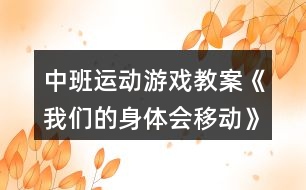 中班运动游戏教案《我们的身体会移动》